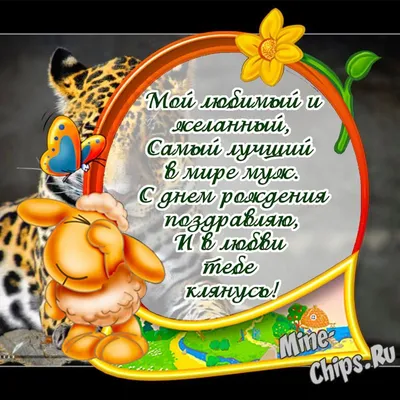 Мой любимый и желанный,
Самый лучший
в мире муж.
С днем рождения
поздравляю,
И в любви
тебе
клянусь!

Mine-Chips.Ru